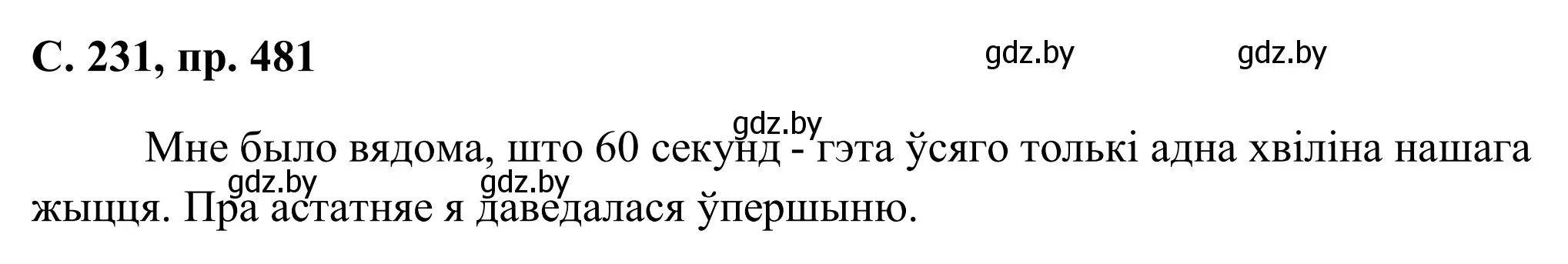 С. 231, пр. 481

gdz.by gdz.by

gdz.by

Мне было вядома, што 60 секунд - гэта ўсяго толькі адна хвіліна нашага жыцця. Пра астатняе я даведалася ўпершыню.

gdz.by gdz.by